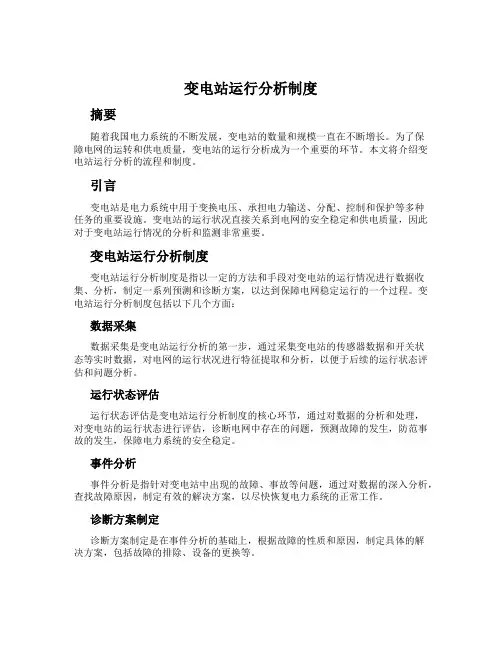 变电站运行分析制度

摘要

随着我国电力系统的不断发展，变电站的数量和规模一直在不断增长。为了保障电网的运转和供电质量，变电站的运行分析成为一个重要的环节。本文将介绍变电站运行分析的流程和制度。

引言

变电站是电力系统中用于变换电压、承担电力输送、分配、控制和保护等多种任务的重要设施。变电站的运行状况直接关系到电网的安全稳定和供电质量，因此对于变电站运行情况的分析和监测非常重要。

变电站运行分析制度

变电站运行分析制度是指以一定的方法和手段对变电站的运行情况进行数据收集、分析，制定一系列预测和诊断方案，以达到保障电网稳定运行的一个过程。变电站运行分析制度包括以下几个方面：

数据采集

数据采集是变电站运行分析的第一步，通过采集变电站的传感器数据和开关状态等实时数据，对电网的运行状况进行特征提取和分析，以便于后续的运行状态评估和问题分析。

运行状态评估

运行状态评估是变电站运行分析制度的核心环节，通过对数据的分析和处理，对变电站的运行状态进行评估，诊断电网中存在的问题，预测故障的发生，防范事故的发生，保障电力系统的安全稳定。

事件分析

事件分析是指针对变电站中出现的故障、事故等问题，通过对数据的深入分析，查找故障原因，制定有效的解决方案，以尽快恢复电力系统的正常工作。

诊断方案制定

诊断方案制定是在事件分析的基础上，根据故障的性质和原因，制定具体的解决方案，包括故障的排除、设备的更换等。